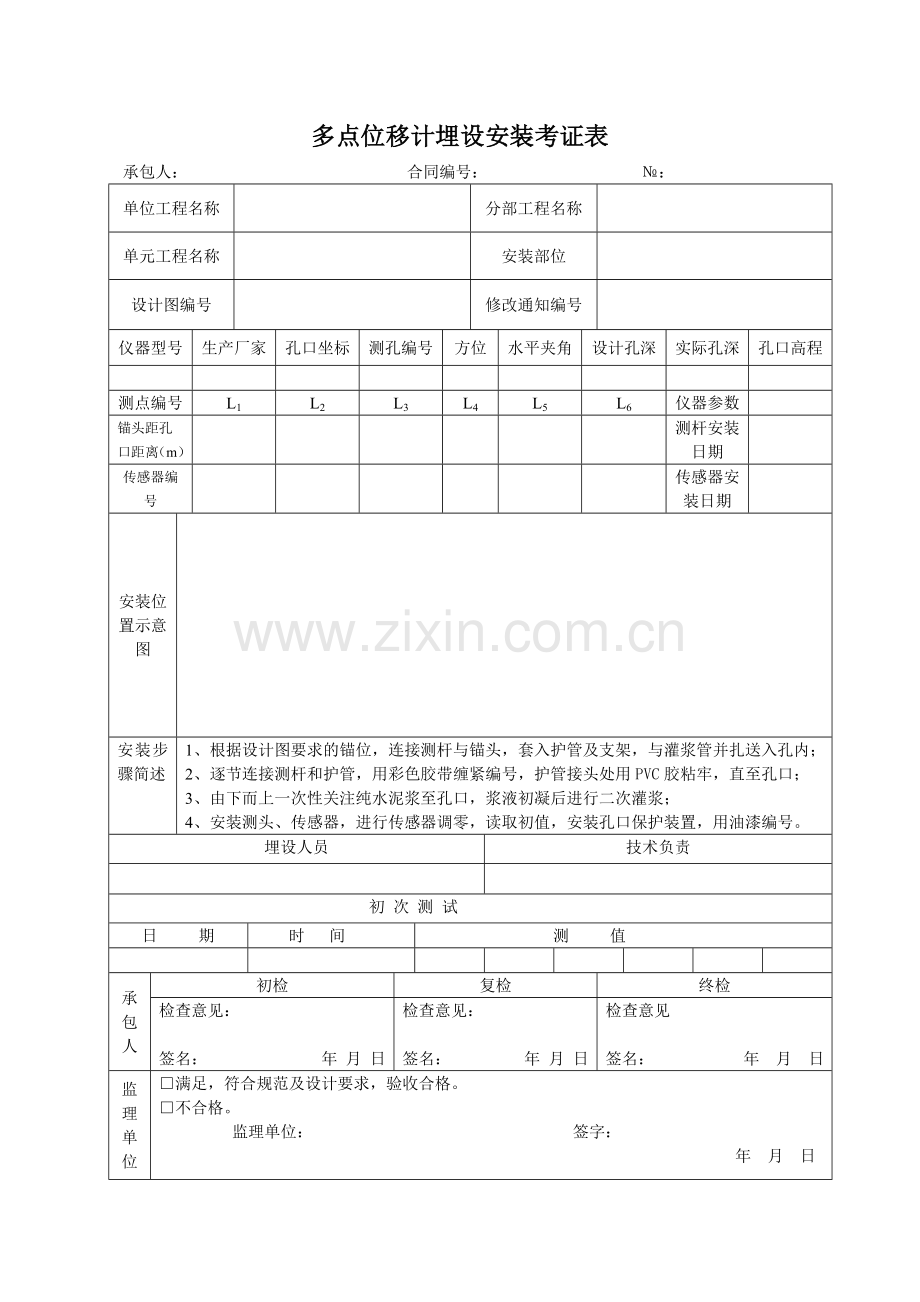 多点位移计埋设安装考证表

承包人： 合同编号： №：

单位工程名称
分部工程名称
单元工程名称
安装部位
设计图编号
修改通知编号

| 仪器型号 | 生产厂家 | 孔口坐标 | 测孔编号 | 方位 | 水平夹角 | 设计孔深 | 实际孔深 | 孔口高程 |
|---|---|---|---|---|---|---|---|---|
| | | | | | | | | |
| 测点编号 | $L_1$ | $L_2$ | $L_3$ | $L_4$ | $L_5$ | $L_6$ | 仪器参数 | |
| 锚头距孔口距离（m） | | | | | | | 测杆安装日期 | |
| 传感器编号 | | | | | | | 传感器安装日期 | |

安装位置示意图

安装步骤简述
1、根据设计图要求的锚位，连接测杆与锚头，套入护管及支架，与灌浆管并扎送入孔内；
2、逐节连接测杆和护管，用彩色胶带缠紧编号，护管接头处用PVC胶粘牢，直至孔口；
3、由下而上一次性关注纯水泥浆至孔口，浆液初凝后进行二次灌浆；
4、安装测头、传感器，进行传感器调零，读取初值，安装孔口保护装置，用油漆编号。

埋设人员 技术负责

初次测试

日期 时间 测值

承包人
初检
检查意见：
签名： 年 月 日
复检
检查意见：
签名： 年 月 日
终检
检查意见
签名： 年 月 日

监理单位
☐满足，符合规范及设计要求，验收合格。
☐不合格。
监理单位： 签字：
年 月 日

www.zixin.com.cn